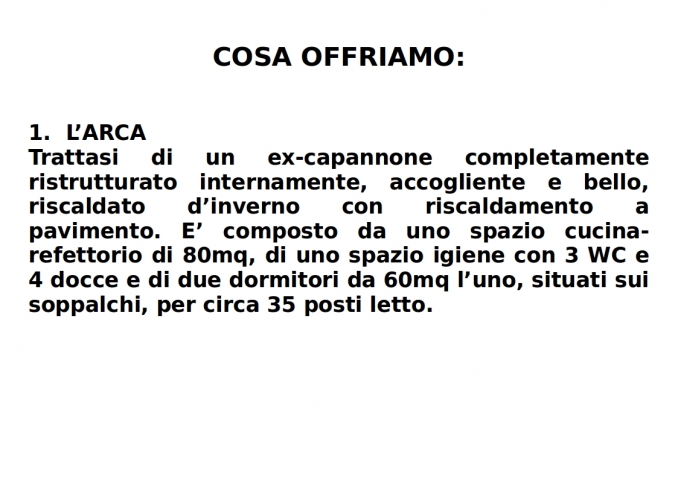 COSA OFFRIAMO:

1. L’ARCA
Trattasi di un ex-capannone completamente ristrutturato internamente, accogliente e bello, riscaldato d’inverno con riscaldamento a pavimento. E’ composto da uno spazio cucina-refettorio di 80mq, di uno spazio igiene con 3 WC e 4 docce e di due dormitori da 60mq l’uno, situati sui soppalchi, per circa 35 posti letto.